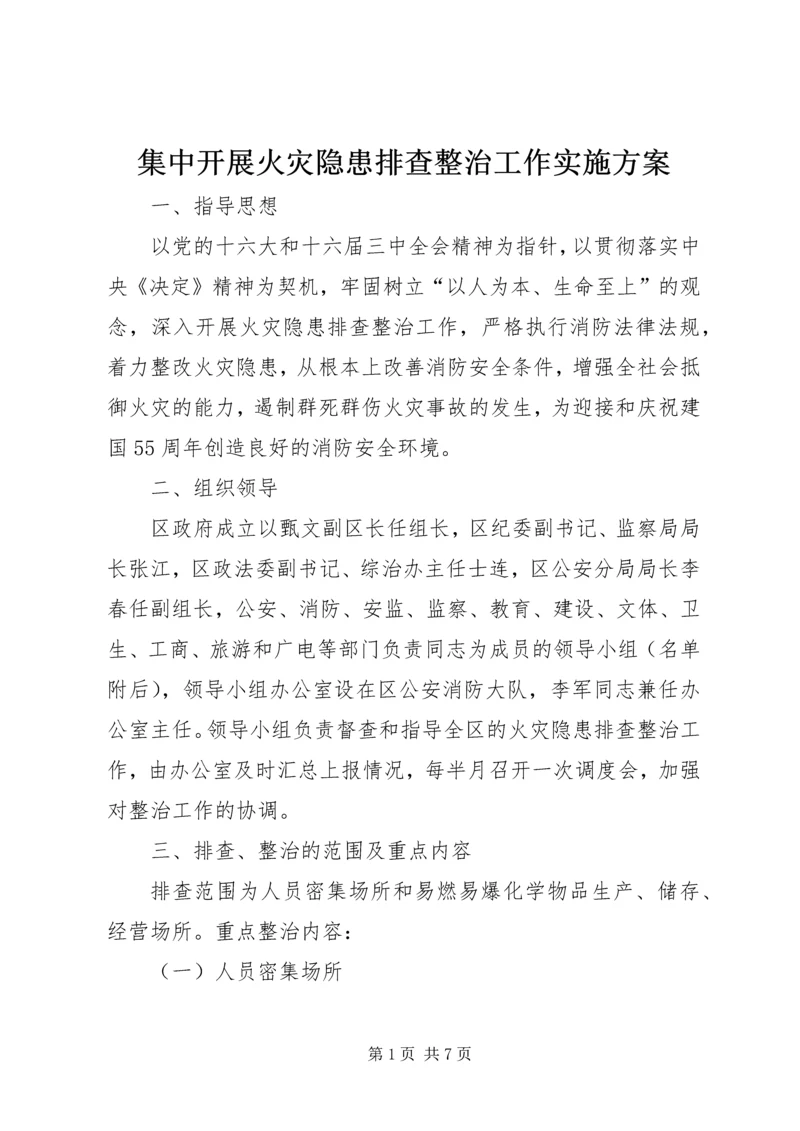 集中开展火灾隐患排查整治工作实施方案

一、指导思想

以党的十六大和十六届三中全会精神为指针，以贯彻落实中央《决定》精神为契机，牢固树立“以人为本、生命至上”的观念，深入开展火灾隐患排查整治工作，严格执行消防法律法规，着力整改火灾隐患，从根本上改善消防安全条件，增强全社会抵御火灾的能力，遏制群死群伤火灾事故的发生，为迎接和庆祝建国55周年创造良好的消防安全环境。

二、组织领导

区政府成立以甄文副区长任组长，区纪委副书记、监察局局长张江，区政法委副书记、综治办主任士连，区公安分局局长李春任副组长，公安、消防、安监、监察、教育、建设、文体、卫生、工商、旅游和广电等部门负责同志为成员的领导小组（名单附后），领导小组办公室设在区公安消防大队，李军同志兼任办公室主任。领导小组负责督查和指导全区的火灾隐患排查整治工作，由办公室及时汇总上报情况，每半月召开一次调度会，加强对整治工作的协调。

三、排查、整治的范围及重点内容

排查范围为人员密集场所和易燃易爆化学物品生产、储存、经营场所。重点整治内容：

（一）人员密集场所

第1页 共7页